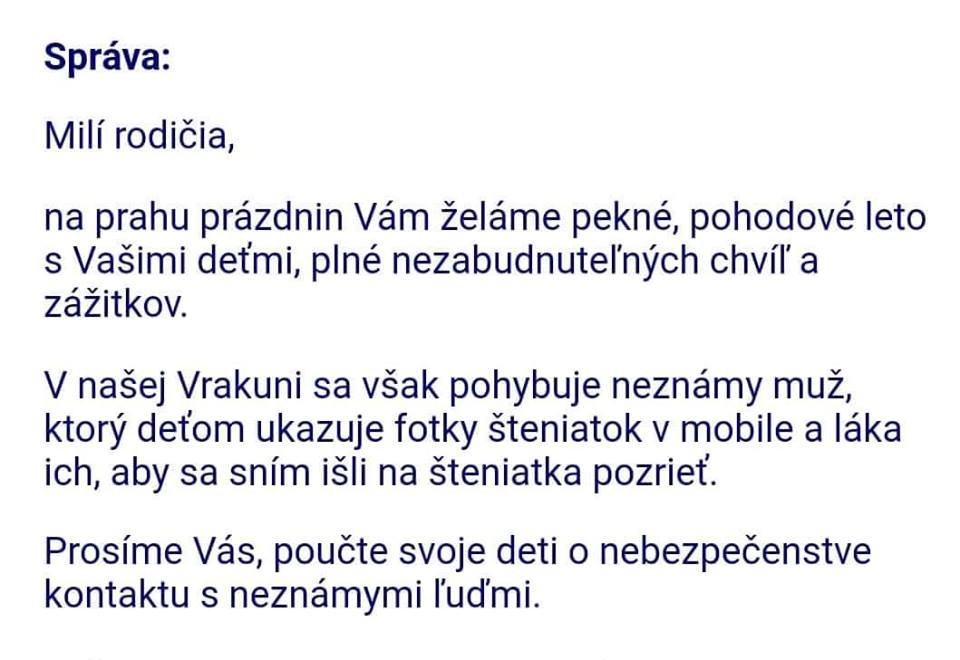 Správa:

Milí rodičia,

na prahu prázdnin Vám želáme pekné, pohodové leto s Vašimi deťmi, plné nezabudnuteľných chvíľ a zážitkov.

V našej Vrakuni sa však pohybuje neznámy muž, ktorý deťom ukazuje fotky šteniatok v mobile a láka ich, aby sa sním išli na šteniatka pozrieť.

Prosíme Vás, poučte svoje deti o nebezpečenstve kontaktu s neznámymi ľuďmi.